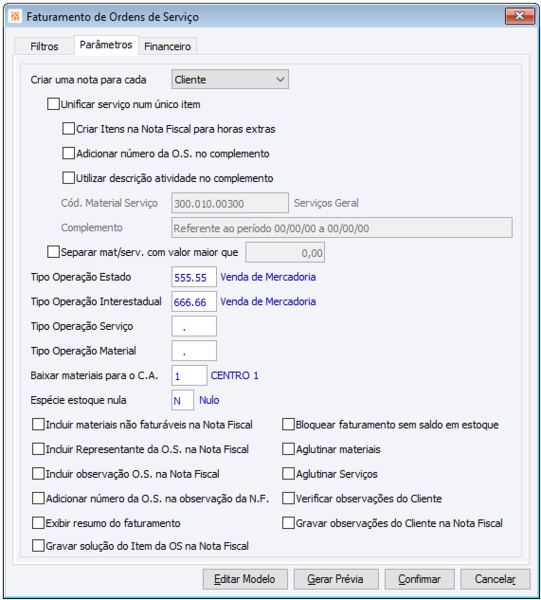 Faturamento de Ordens de Serviço

Filtros
Parâmetros
Financeiro

Criar uma nota para cada Cliente

Unificar serviço num único item

Criar Itens na Nota Fiscal para horas extras

Adicionar número da O.S. no complemento

Utilizar descrição atividade no complemento

Cód. Material Serviço 300.010.00300 Serviços Geral

Complemento Referente ao período 00/00/00 a 00/00/00

Separar mat/serv. com valor maior que 0,00

Tipo Operação Estado 555.55 Venda de Mercadoria

Tipo Operação Interestadual 666.66 Venda de Mercadoria

Tipo Operação Serviço .

Tipo Operação Material .

Baixar materiais para o C.A. 1 CENTRO 1

Espécie estoque nula N Nulo

Incluir materiais não faturáveis na Nota Fiscal

Incluir Representante da O.S. na Nota Fiscal

Incluir observação O.S. na Nota Fiscal

Adicionar número da O.S. na observação da N.F.

Exibir resumo do faturamento

Gravar solução do Item da OS na Nota Fiscal

Bloquear faturamento sem saldo em estoque

Aglutinar materiais

Aglutinar Serviços

Verificar observações do Cliente

Gravar observações do Cliente na Nota Fiscal

Editar Modelo
Gerar Prévia
Confirmar
Cancelar